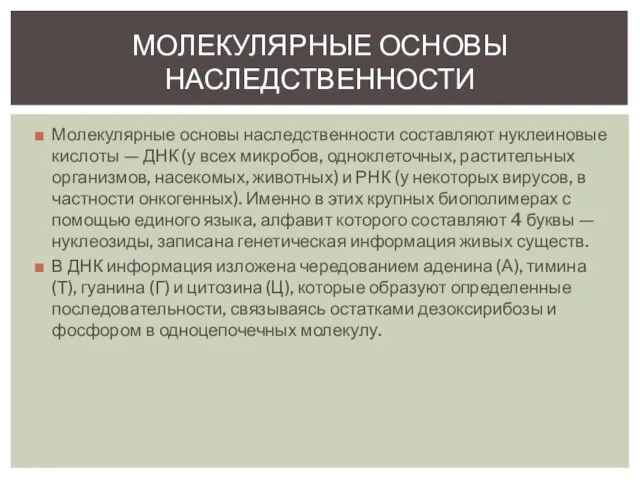 МОЛЕКУЛЯРНЫЕ ОСНОВЫ НАСЛЕДСТВЕННОСТИ

Молекулярные основы наследственности составляют нуклеиновые кислоты — ДНК (у всех микробов, одноклеточных, растительных организмов, насекомых, животных) и РНК (у некоторых вирусов, в частности онкогенных). Именно в этих крупных биополимерах с помощью единого языка, алфавит которого составляют 4 буквы — нуклеозиды, записана генетическая информация живых существ.

В ДНК информация изложена чередованием аденина (А), тимина (Т), гуанина (Г) и цитозина (Ц), которые образуют определенные последовательности, связываясь остатками дезоксирибозы и фосфором в одноцепочечных молекулу.